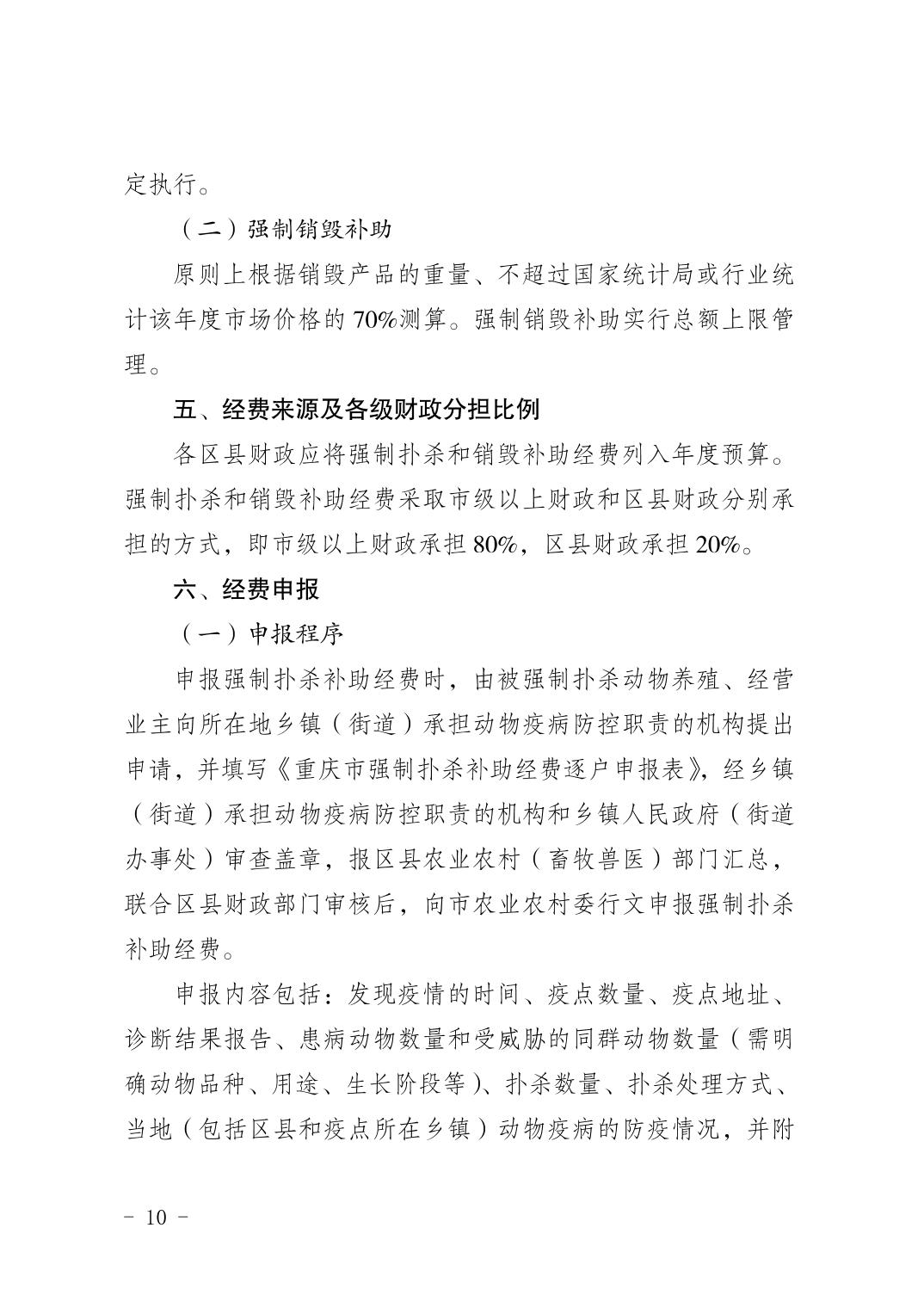 定执行。

（二）强制销毁补助

原则上根据销毁产品的重量、不超过国家统计局或行业统计该年度市场价格的 70%测算。强制销毁补助实行总额上限管理。

五、经费来源及各级财政分担比例

各区县财政应将强制扑杀和销毁补助经费列入年度预算。强制扑杀和销毁补助经费采取市级以上财政和区县财政分别承担的方式，即市级以上财政承担 80%，区县财政承担 20%。

六、经费申报

（一）申报程序

申报强制扑杀补助经费时，由被强制扑杀动物养殖、经营业主向所在地乡镇（街道）承担动物疫病防控职责的机构提出申请，并填写《重庆市强制扑杀补助经费逐户申报表》，经乡镇（街道）承担动物疫病防控职责的机构和乡镇人民政府（街道办事处）审查盖章，报区县农业农村（畜牧兽医）部门汇总，联合区县财政部门审核后，向市农业农村委行文申报强制扑杀补助经费。

申报内容包括：发现疫情的时间、疫点数量、疫点地址、诊断结果报告、患病动物数量和受威胁的同群动物数量（需明确动物品种、用途、生长阶段等）、扑杀数量、扑杀处理方式、当地（包括区县和疫点所在乡镇）动物疫病的防疫情况，并附

－ 10 －